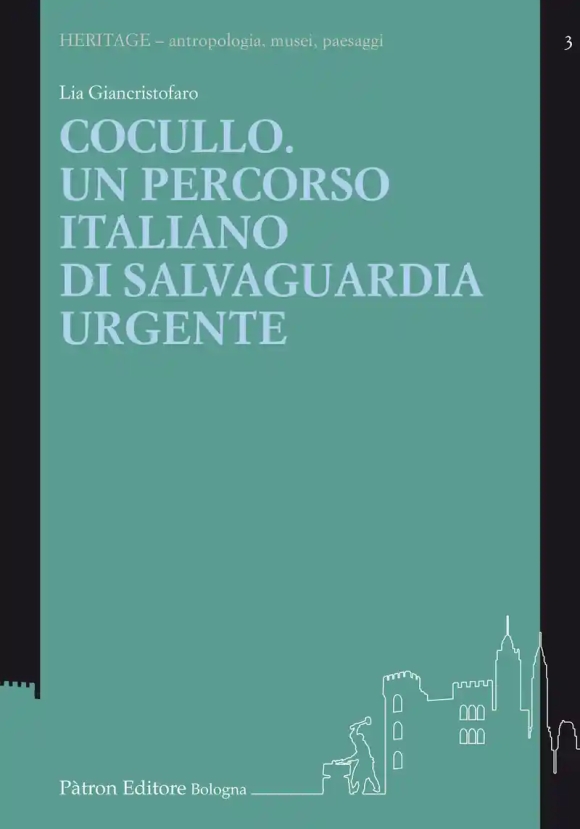 HERITAGE – antropologia, musei, paesaggi

3

Lia Giancristofaro

COCULLO.
UN PERCORSO ITALIANO DI SALVAGUARDIA URGENTE

Pàtron Editore Bologna